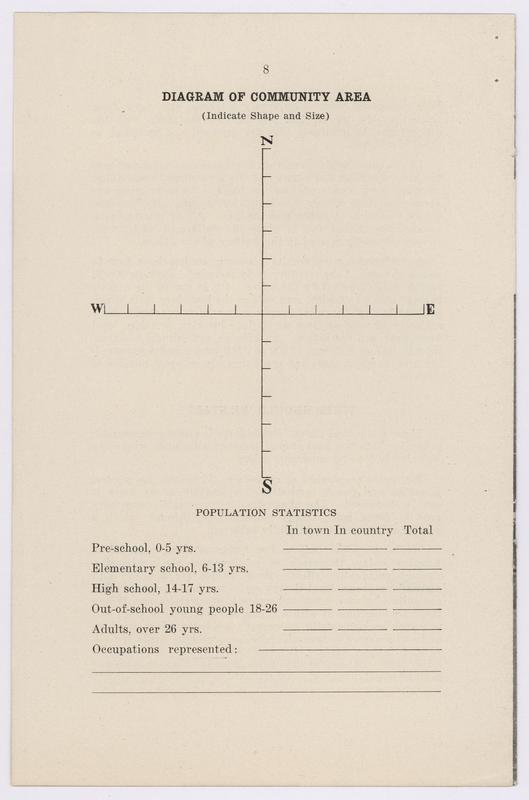 8

DIAGRAM OF COMMUNITY AREA

(Indicate Shape and Size)

N

W

E

S

POPULATION STATISTICS

| | In town | In country | Total |
|---|---|---|---|
| Pre-school, 0-5 yrs. | | | |
| Elementary school, 6-13 yrs. | | | |
| High school, 14-17 yrs. | | | |
| Out-of-school young people 18-26 | | | |
| Adults, over 26 yrs. | | | |

Occupations represented: